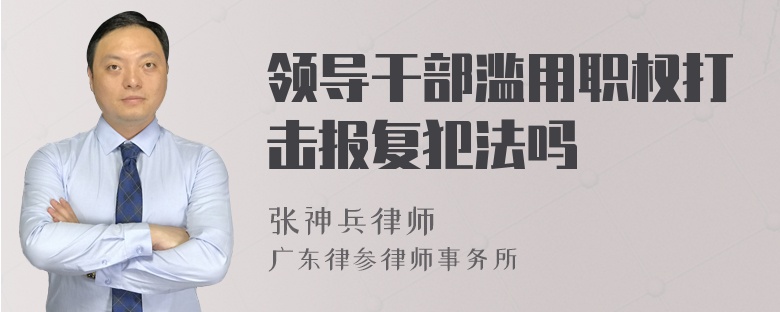 领导干部滥用职权打击报复犯法吗

张神兵律师
广东律参律师事务所